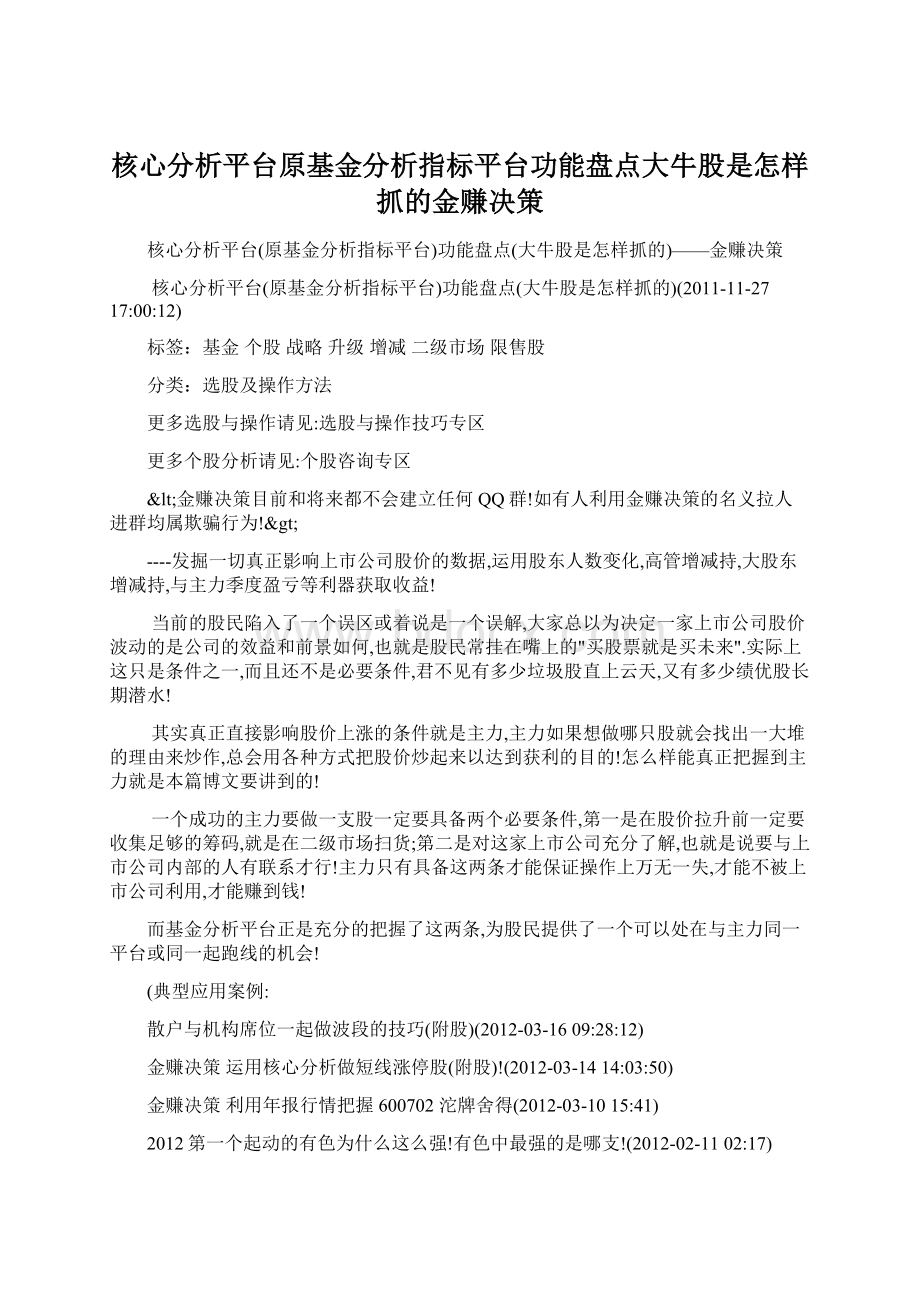 核心分析平台原基金分析指标平台功能盘点大牛股是怎样抓的金赚决策

核心分析平台(原基金分析指标平台)功能盘点(大牛股是怎样抓的)——金赚决策

核心分析平台(原基金分析指标平台)功能盘点(大牛股是怎样抓的)(2011-11-27 17:00:12)

标签：基金 个股 战略 升级 增减 二级市场 限售股

分类：选股及操作方法

更多选股与操作请见:选股与操作技巧专区

更多个股分析请见:个股咨询专区

&lt;金赚决策目前和将来都不会建立任何QQ群!如有人利用金赚决策的名义拉人进群均属欺骗行为!&gt;

----发掘一切真正影响上市公司股价的数据,运用股东人数变化,高管增减持,大股东增减持,与主力季度盈亏等利器获取收益!

当前的股民陷入了一个误区或着说是一个误解,大家总以为决定一家上市公司股价波动的是公司的效益和前景如何,也就是股民常挂在嘴上的"买股票就是买未来".实际上这只是条件之一,而且还不是必要条件,君不见有多少垃圾股直上云天,又有多少绩优股长期潜水!

其实真正直接影响股价上涨的条件就是主力,主力如果想做哪只股就会找出一大堆的理由来炒作,总会用各种方式把股价炒起来以达到获利的目的!怎么样能真正把握到主力就是本篇博文要讲到的!

一个成功的主力要做一支股一定要具备两个必要条件,第一是在股价拉升前一定要收集足够的筹码,就是在二级市场扫货;第二是对这家上市公司充分了解,也就是说要与上市公司内部的人有联系才行!主力只有具备这两条才能保证操作上万无一失,才能不被上市公司利用,才能赚到钱!

而基金分析平台正是充分的把握了这两条,为股民提供了一个可以处在与主力同一平台或同一起跑线的机会!

(典型应用案例:

散户与机构席位一起做波段的技巧(附股)(2012-03-16 09:28:12)

金赚决策 运用核心分析做短线涨停股(附股)!(2012-03-14 14:03:50)

金赚决策 利用年报行情把握600702沱牌舍得(2012-03-10 15:41)

2012第一个起动的有色为什么这么强!有色中最强的是哪支!(2012-02-11 02:17)